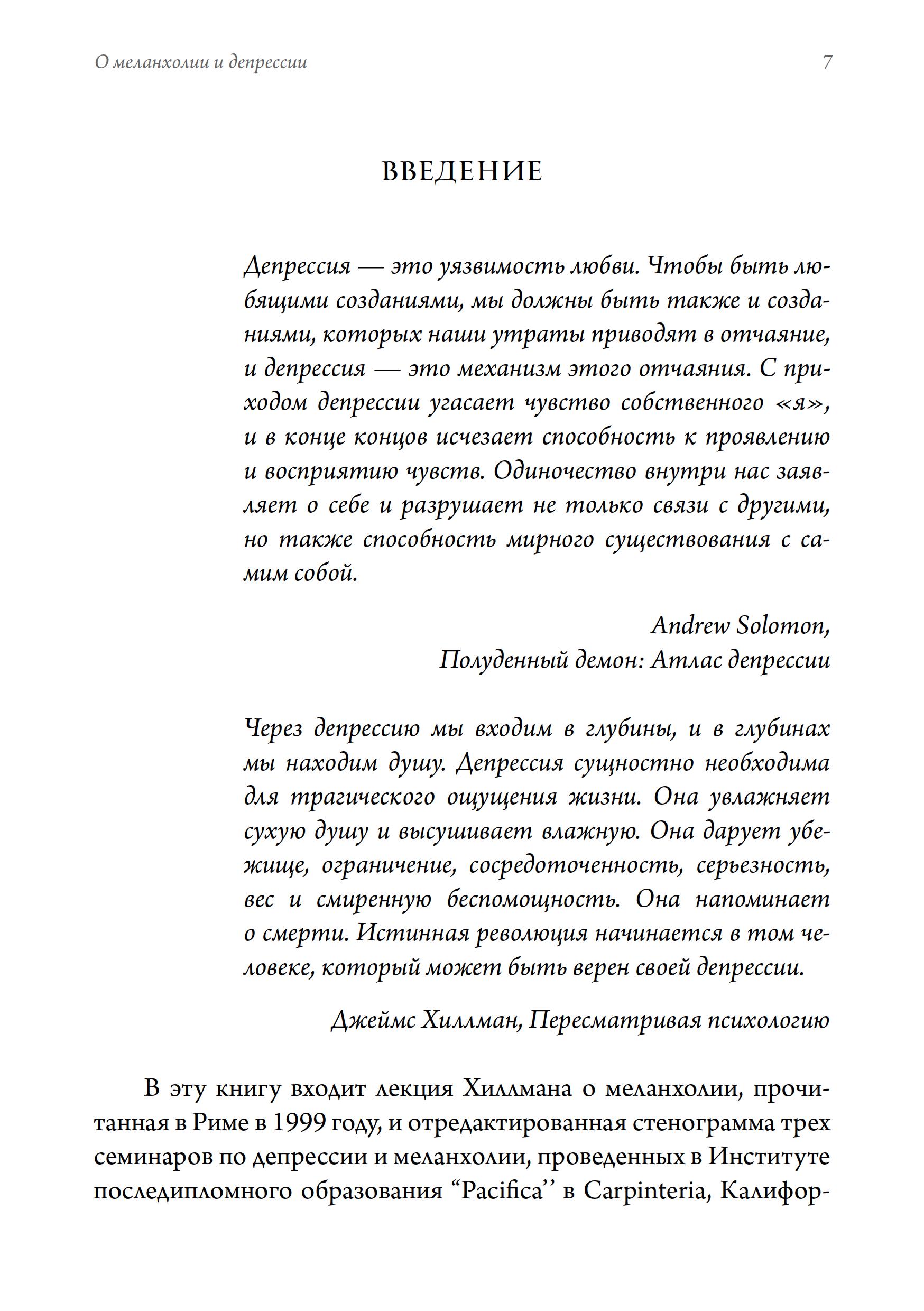 О меланхолии и депрессии 7

ВВЕДЕНИЕ

Депрессия — это уязвимость любви. Чтобы быть любящими созданиями, мы должны быть также и созданиями, которых наши утраты приводят в отчаяние, и депрессия — это механизм этого отчаяния. С приходом депрессии угасает чувство собственного «я», и в конце концов исчезает способность к проявлению и восприятию чувств. Одиночество внутри нас заявляет о себе и разрушает не только связи с другими, но также способность мирного существования с самим собой.

Andrew Solomon,
Полуденный демон: Атлас депрессии

Через депрессию мы входим в глубины, и в глубинах мы находим душу. Депрессия сущностно необходима для трагического ощущения жизни. Она увлажняет сухую душу и высушивает влажную. Она дарует убежище, ограничение, сосредоточенность, серьезность, вес и смиренную беспомощность. Она напоминает о смерти. Истинная революция начинается в том человеке, который может быть верен своей депрессии.

Джеймс Хиллман, Пересматривая психологию

В эту книгу входит лекция Хиллмана о меланхолии, прочитанная в Риме в 1999 году, и отредактированная стенограмма трех семинаров по депрессии и меланхолии, проведенных в Институте последипломного образования “Pacifica’’ в Carpinteria, Калифор-